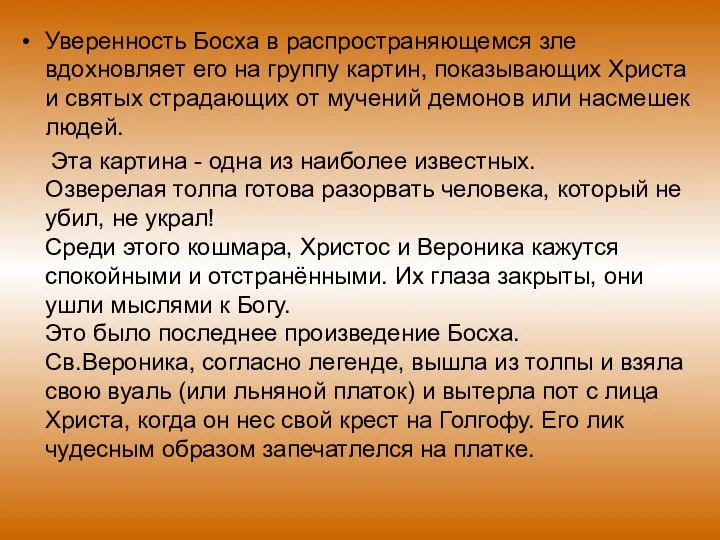 • Уверенность Босха в распространяющемся зле вдохновляет его на группу картин, показывающих Христа и святых страдающих от мучений демонов или насмешек людей.

Эта картина - одна из наиболее известных.
Озверелая толпа готова разорвать человека, который не убил, не украл!
Среди этого кошмара, Христос и Вероника кажутся спокойными и отстранёнными. Их глаза закрыты, они ушли мыслями к Богу.
Это было последнее произведение Босха.
Св.Вероника, согласно легенде, вышла из толпы и взяла свою вуаль (или льняной платок) и вытерла пот с лица Христа, когда он нес свой крест на Голгофу. Его лик чудесным образом запечатлелся на платке.